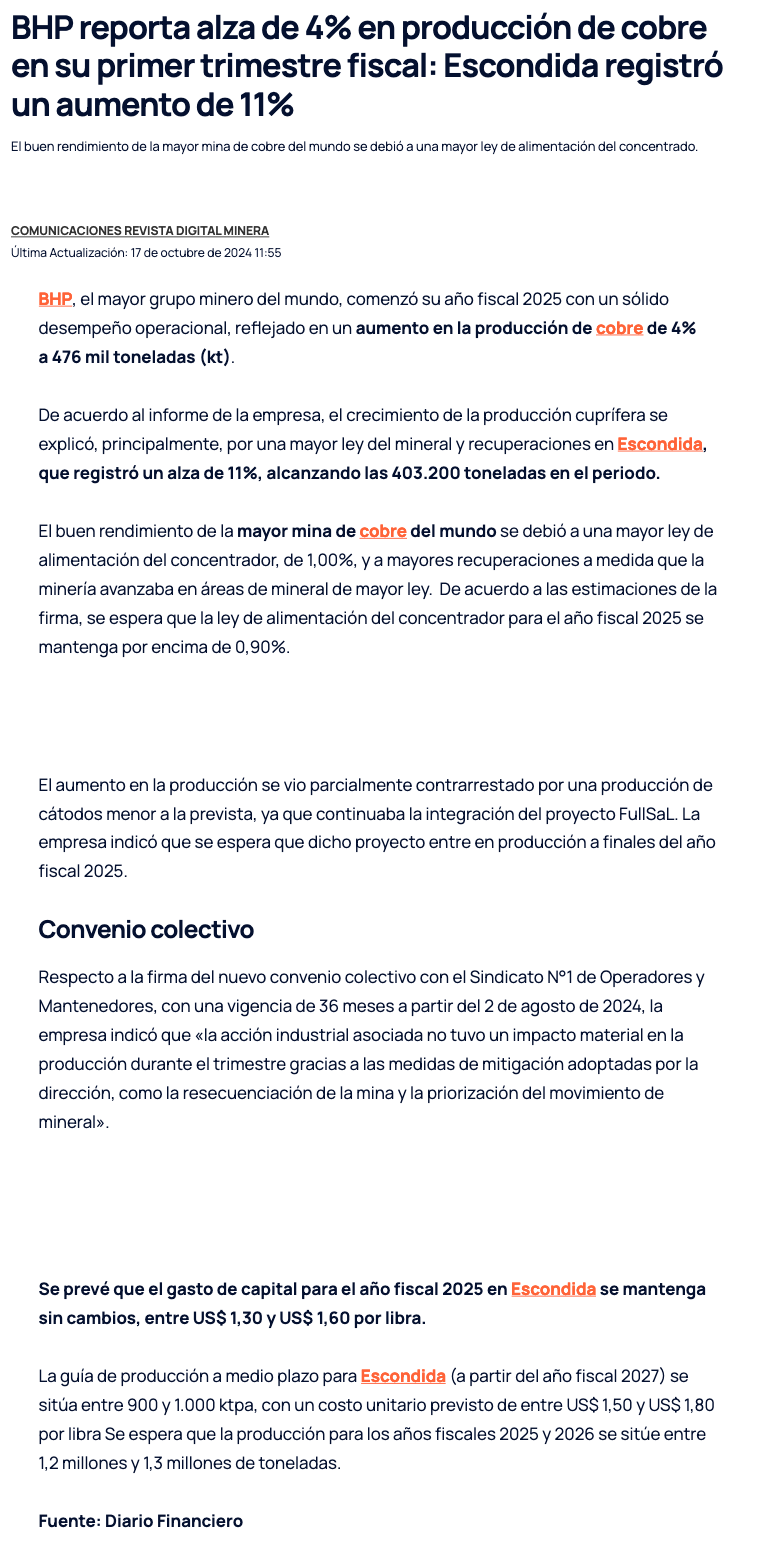 BHP reporta alza de 4% en producción de cobre en su primer trimestre fiscal: Escondida registró un aumento de 11%

El buen rendimiento de la mayor mina de cobre del mundo se debió a una mayor ley de alimentación del concentrado.

COMUNICACIONES REVISTA DIGITAL MINERA
Última Actualización: 17 de octubre de 2024 11:55

BHP, el mayor grupo minero del mundo, comenzó su año fiscal 2025 con un sólido desempeño operacional, reflejado en un aumento en la producción de cobre de 4% a 476 mil toneladas (kt).

De acuerdo al informe de la empresa, el crecimiento de la producción cuprífera se explicó, principalmente, por una mayor ley del mineral y recuperaciones en Escondida, que registró un alza de 11%, alcanzando las 403.200 toneladas en el periodo.

El buen rendimiento de la mayor mina de cobre del mundo se debió a una mayor ley de alimentación del concentrador, de 1,00%, y a mayores recuperaciones a medida que la minería avanzaba en áreas de mineral de mayor ley. De acuerdo a las estimaciones de la firma, se espera que la ley de alimentación del concentrador para el año fiscal 2025 se mantenga por encima de 0,90%.

El aumento en la producción se vio parcialmente contrarrestado por una producción de cátodos menor a la prevista, ya que continuaba la integración del proyecto FullSaL. La empresa indicó que se espera que dicho proyecto entre en producción a finales del año fiscal 2025.

Convenio colectivo

Respecto a la firma del nuevo convenio colectivo con el Sindicato N°1 de Operadores y Mantenedores, con una vigencia de 36 meses a partir del 2 de agosto de 2024, la empresa indicó que «la acción industrial asociada no tuvo un impacto material en la producción durante el trimestre gracias a las medidas de mitigación adoptadas por la dirección, como la resecuenciación de la mina y la priorización del movimiento de mineral».

Se prevé que el gasto de capital para el año fiscal 2025 en Escondida se mantenga sin cambios, entre US$ 1,30 y US$ 1,60 por libra.

La guía de producción a medio plazo para Escondida (a partir del año fiscal 2027) se sitúa entre 900 y 1.000 ktpa, con un costo unitario previsto de entre US$ 1,50 y US$ 1,80 por libra Se espera que la producción para los años fiscales 2025 y 2026 se sitúe entre 1,2 millones y 1,3 millones de toneladas.

Fuente: Diario Financiero